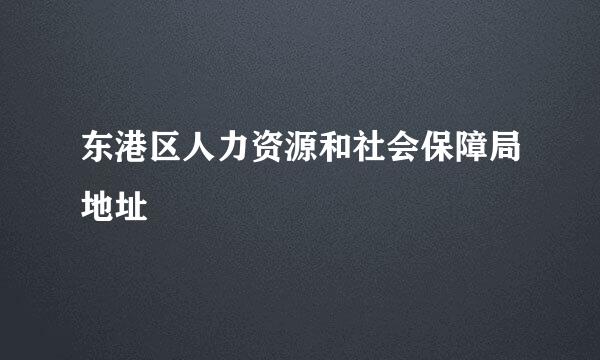 东港区人力资源和社会保障局地址